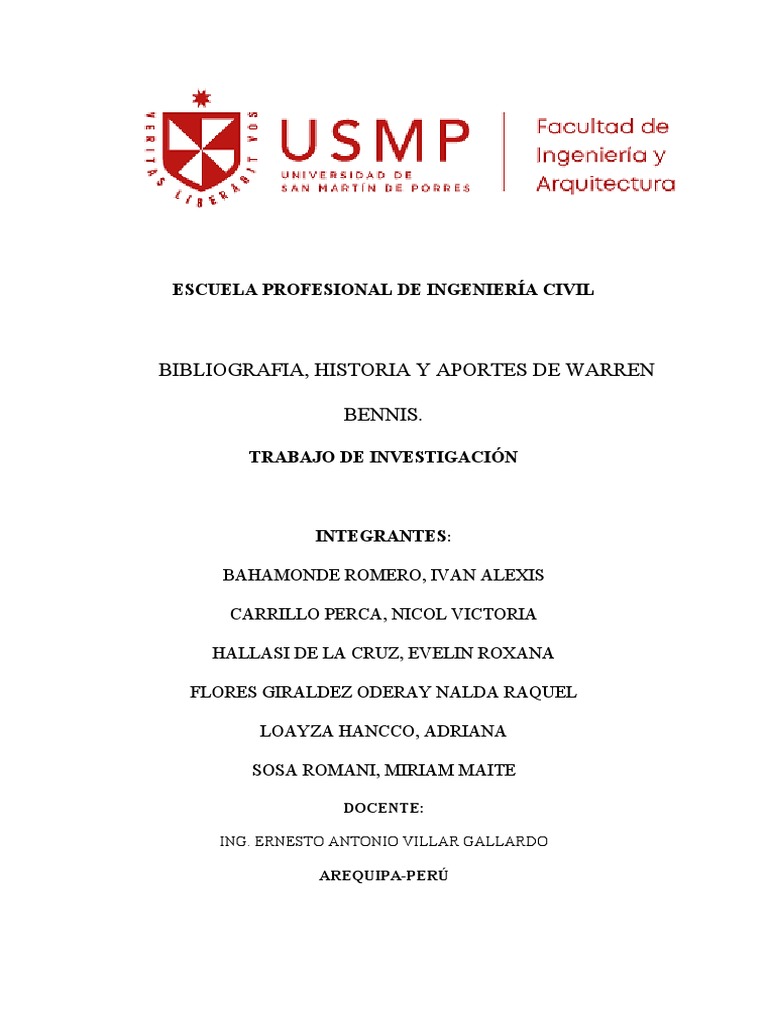 VERITAS LIBERABIT VOS

USMP
UNIVERSIDAD DE
SAN MARTÍN DE PORRES

Facultad de Ingeniería y Arquitectura

ESCUELA PROFESIONAL DE INGENIERÍA CIVIL

BIBLIOGRAFIA, HISTORIA Y APORTES DE WARREN BENNIS.

TRABAJO DE INVESTIGACIÓN

INTEGRANTES:

BAHAMONDE ROMERO, IVAN ALEXIS

CARRILLO PERCA, NICOL VICTORIA

HALLASI DE LA CRUZ, EVELIN ROXANA

FLORES GIRALDEZ ODERAY NALDA RAQUEL

LOAYZA HANCCO, ADRIANA

SOSA ROMANI, MIRIAM MAITE

DOCENTE:

ING. ERNESTO ANTONIO VILLAR GALLARDO

AREQUIPA-PERÚ